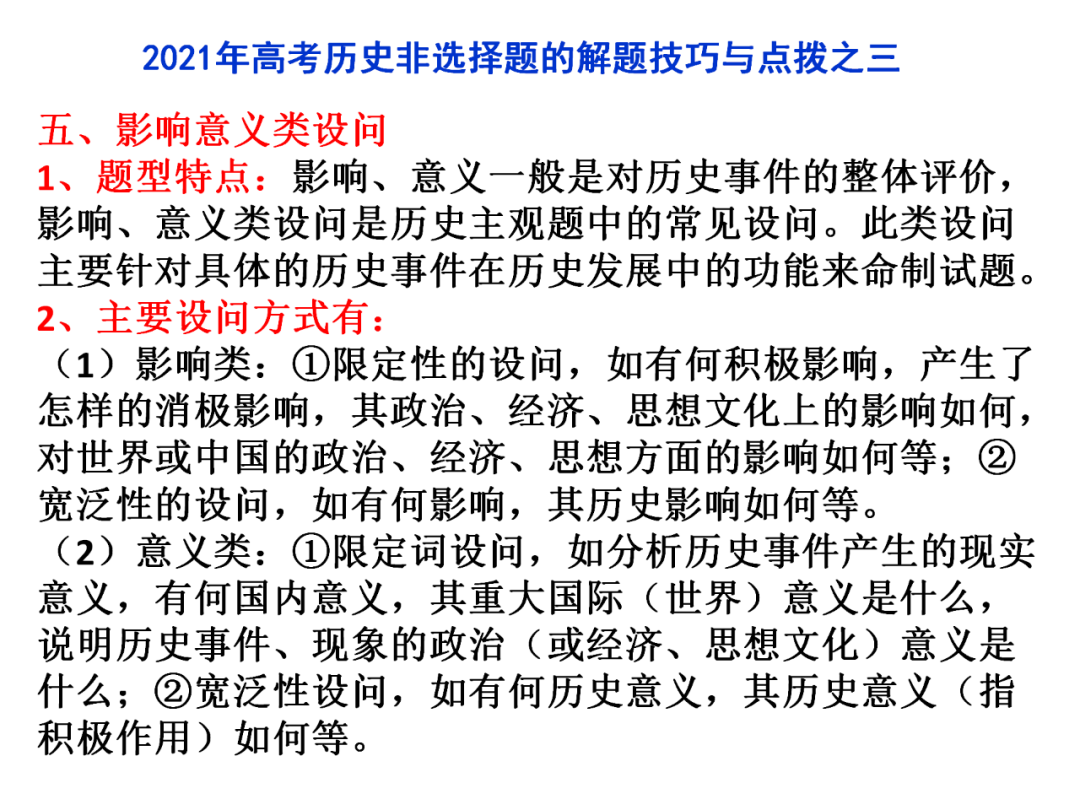 2021年高考历史非选择题的解题技巧与点拨之三

五、影响意义类设问

1、题型特点：影响、意义一般是对历史事件的整体评价，影响、意义类设问是历史主观题中的常见设问。此类设问主要针对具体的历史事件在历史发展中的功能来命制试题。

2、主要设问方式有：

（1）影响类：①限定性的设问，如有何积极影响，产生了怎样的消极影响，其政治、经济、思想文化上的影响如何，对世界或中国的政治、经济、思想方面的影响如何等；②宽泛性的设问，如有何影响，其历史影响如何等。

（2）意义类：①限定词设问，如分析历史事件产生的现实意义，有何国内意义，其重大国际（世界）意义是什么，说明历史事件、现象的政治（或经济、思想文化）意义是什么；②宽泛性设问，如有何历史意义，其历史意义（指积极作用）如何等。